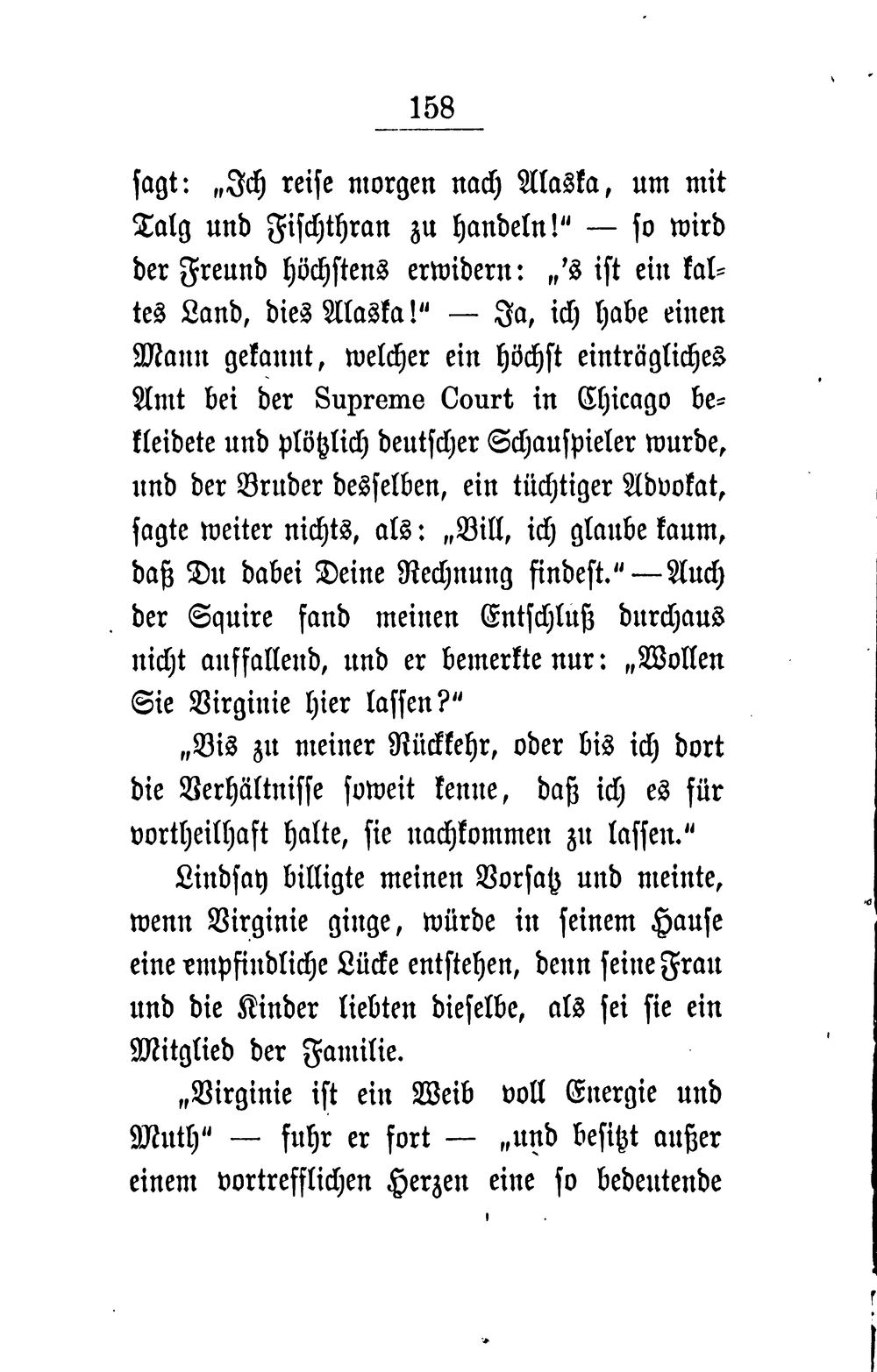 158

sagt: „Ich reise morgen nach Alaska, um mit Talg und Fischthran zu handeln!" — so wird der Freund höchstens erwidern: „'s ist ein kaltes Land, dies Alaska!" — Ja, ich habe einen Mann gekannt, welcher ein höchst einträgliches Amt bei der Supreme Court in Chicago bekleidete und plötzlich deutscher Schauspieler wurde, und der Bruder desselben, ein tüchtiger Advokat, sagte weiter nichts, als: „Bill, ich glaube kaum, daß Du dabei Deine Rechnung findest." — Auch der Squire fand meinen Entschluß durchaus nicht auffallend, und er bemerkte nur: „Wollen Sie Virginie hier lassen?"

„Bis zu meiner Rückkehr, oder bis ich dort die Verhältnisse soweit kenne, daß ich es für vortheilhaft halte, sie nachkommen zu lassen."

Lindsay billigte meinen Vorsatz und meinte, wenn Virginie ginge, würde in seinem Hause eine empfindliche Lücke entstehen, denn seine Frau und die Kinder liebten dieselbe, als sei sie ein Mitglied der Familie.

„Virginie ist ein Weib voll Energie und Muth" — fuhr er fort — „und besitzt außer einem vortrefflichen Herzen eine so bedeutende